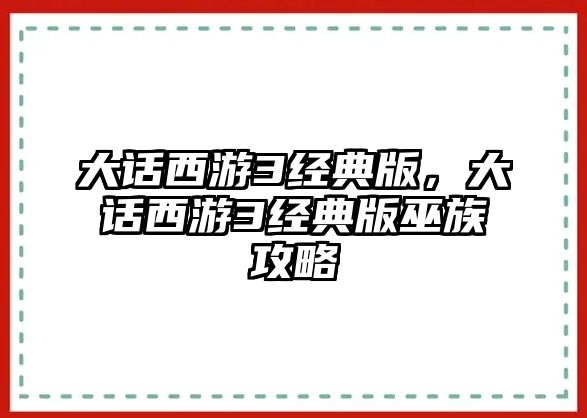 大话西游3经典版，大话西游3经典版巫族攻略